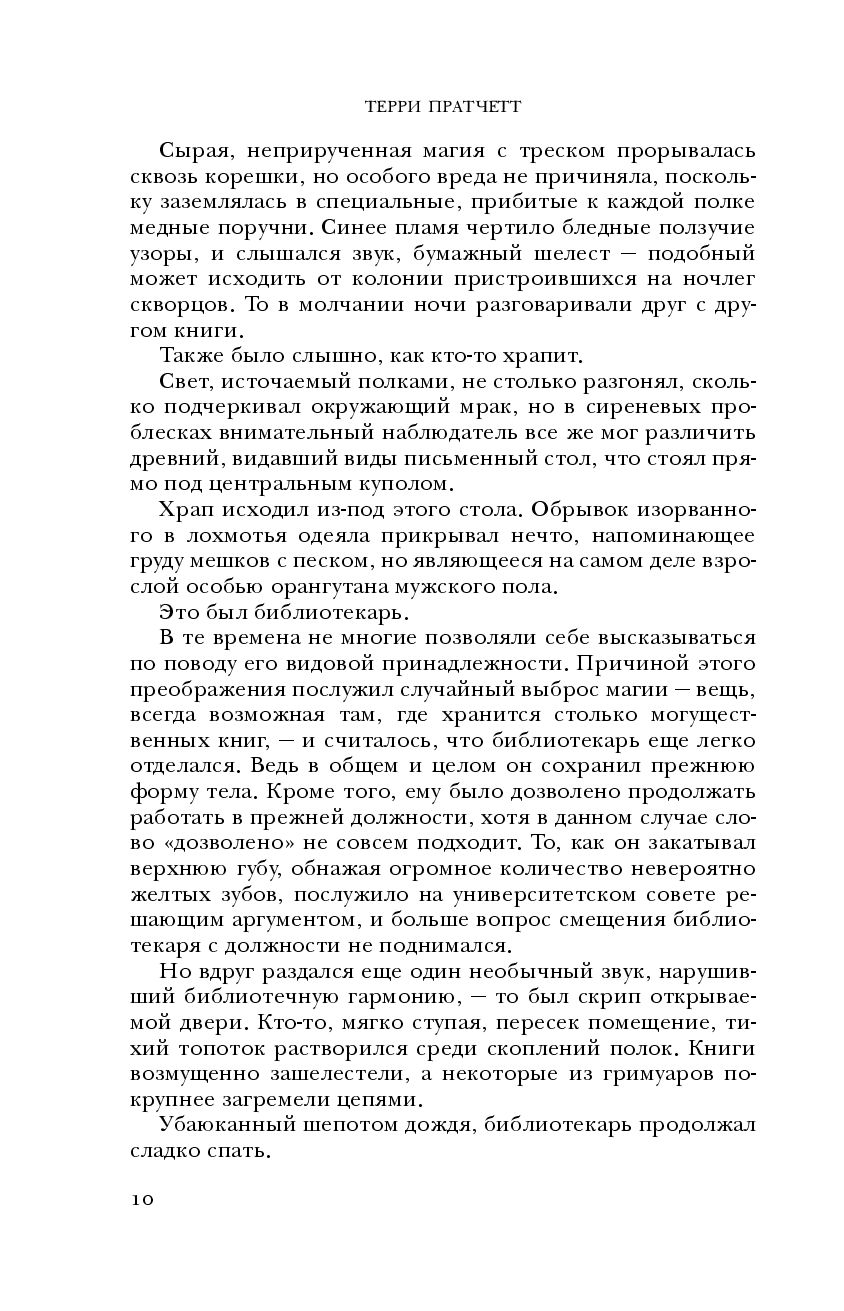 ТЕРРИ ПРАТЧЕТТ

Сырая, неприрученная магия с треском прорывалась сквозь корешки, но особого вреда не причиняла, поскольку заземлялась в специальные, прибитые к каждой полке медные поручни. Синее пламя чертило бледные ползучие узоры, и слышался звук, бумажный шелест — подобный может исходить от колонии пристроившихся на ночлег скворцов. То в молчании ночи разговаривали друг с другом книги.

Также было слышно, как кто-то храпит.

Свет, источаемый полками, не столько разгонял, сколько подчеркивал окружающий мрак, но в сиреневых проблесках внимательный наблюдатель все же мог различить древний, видавший виды письменный стол, что стоял прямо под центральным куполом.

Храп исходил из-под этого стола. Обрывок изорванного в лохмотья одеяла прикрывал нечто, напоминающее груду мешков с песком, но являющееся на самом деле взрослой особью орангутана мужского пола.

Это был библиотекарь.

В те времена не многие позволяли себе высказываться по поводу его видовой принадлежности. Причиной этого преображения послужил случайный выброс магии — вещь, всегда возможная там, где хранится столько могущественных книг, — и считалось, что библиотекарь еще легко отделался. Ведь в общем и целом он сохранил прежнюю форму тела. Кроме того, ему было дозволено продолжать работать в прежней должности, хотя в данном случае слово «дозволено» не совсем подходит. То, как он закатывал верхнюю губу, обнажая огромное количество невероятно желтых зубов, послужило на университетском совете решающим аргументом, и больше вопрос смещения библиотекаря с должности не поднимался.

Но вдруг раздался еще один необычный звук, нарушивший библиотечную гармонию, — то был скрип открываемой двери. Кто-то, мягко ступая, пересек помещение, тихий топоток растворился среди скоплений полок. Книги возмущенно зашелестели, а некоторые из гримуаров покрупнее загремели цепями.

Убаюканный шепотом дождя, библиотекарь продолжал сладко спать.

10